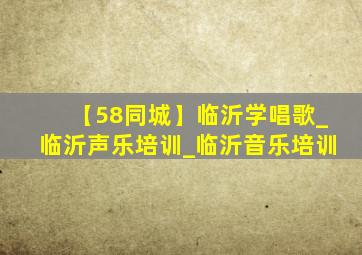 【58同城】临沂学唱歌_临沂声乐培训_临沂音乐培训